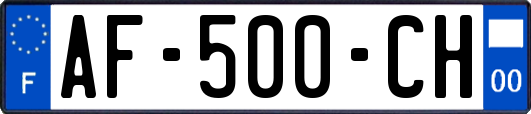 F
AF-500-CH
00